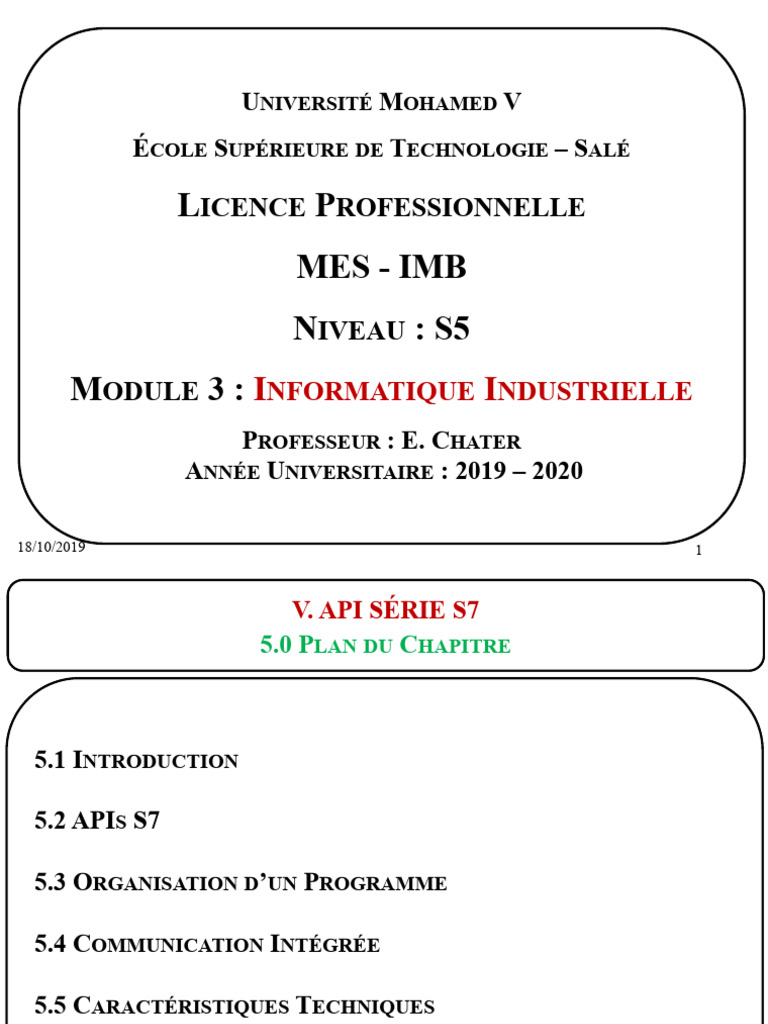 Université Mohamed V

École Supérieure de Technologie – Salé

Licence Professionnelle

MES - IMB

Niveau : S5

Module 3 : Informatique Industrielle

Professeur : E. Chater
Année Universitaire : 2019 – 2020

18/10/2019

1

V. API SÉRIE S7
5.0 Plan du Chapitre

5.1 Introduction

5.2 APIs S7

5.3 Organisation d'un Programme

5.4 Communication Intégrée

5.5 Caractéristiques Techniques